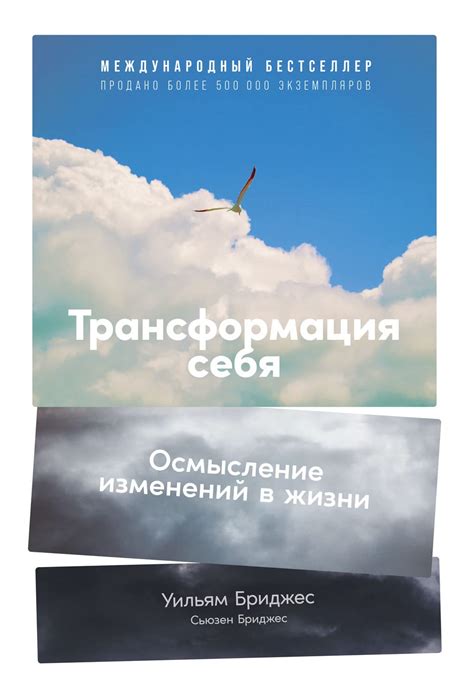 МЕЖДУНАРОДНЫЙ БЕСТСЕЛЛЕР
ПРОДАНО БОЛЕЕ 500 000 ЭКЗЕМПЛЯРОВ

Трансформация себя

Осмысление изменений в жизни

Уильям Бриджес
Сьюзен Бриджес